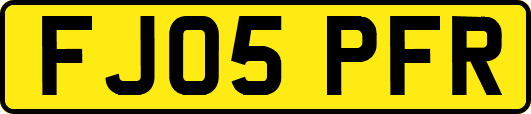 FJ05 PFR